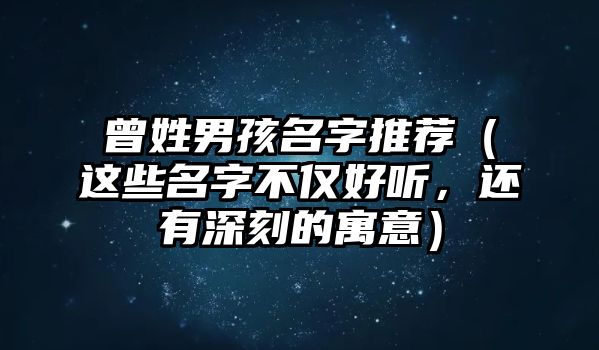 曾姓男孩名字推荐（这些名字不仅好听，还有深刻的寓意）